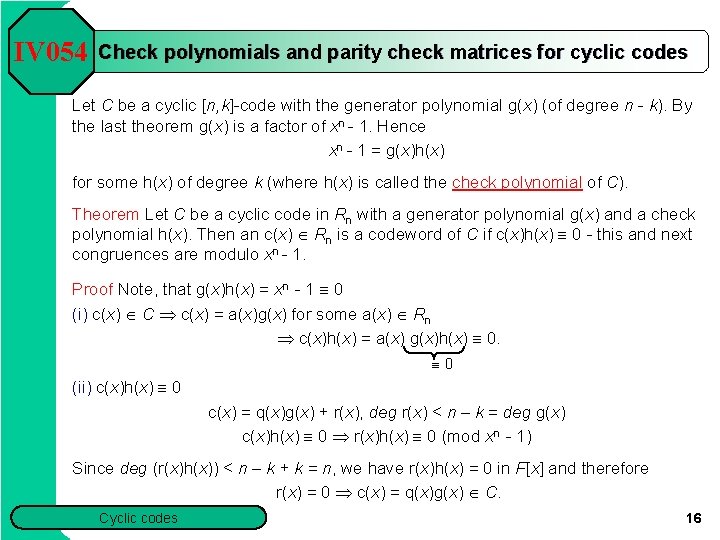 IV054 Check polynomials and parity check matrices for cyclic codes

Let $C$ be a cyclic $[n,k]$-code with the generator polynomial $g(x)$ (of degree $n - k$). By the last theorem $g(x)$ is a factor of $x^n - 1$. Hence

$x^n - 1 = g(x)h(x)$

for some $h(x)$ of degree $k$ (where $h(x)$ is called the check polynomial of $C$).

Theorem Let $C$ be a cyclic code in $R_n$ with a generator polynomial $g(x)$ and a check polynomial $h(x)$. Then an $c(x) \in R_n$ is a codeword of $C$ if $c(x)h(x) \equiv 0$ - this and next congruences are modulo $x^n - 1$.

Proof Note, that $g(x)h(x) = x^n - 1 \equiv 0$

(i) $c(x) \in C \Rightarrow c(x) = a(x)g(x)$ for some $a(x) \in R_n$

$\Rightarrow c(x)h(x) = a(x) \underbrace{g(x)h(x)}_{\equiv 0} \equiv 0.$

(ii) $c(x)h(x) \equiv 0$

$c(x) = q(x)g(x) + r(x)$, $deg\ r(x) < n - k = deg\ g(x)$

$c(x)h(x) \equiv 0 \Rightarrow r(x)h(x) \equiv 0 \pmod{x^n - 1}$

Since $deg\ (r(x)h(x)) < n - k + k = n$, we have $r(x)h(x) = 0$ in $F[x]$ and therefore

$r(x) = 0 \Rightarrow c(x) = q(x)g(x) \in C.$

Cyclic codes

16